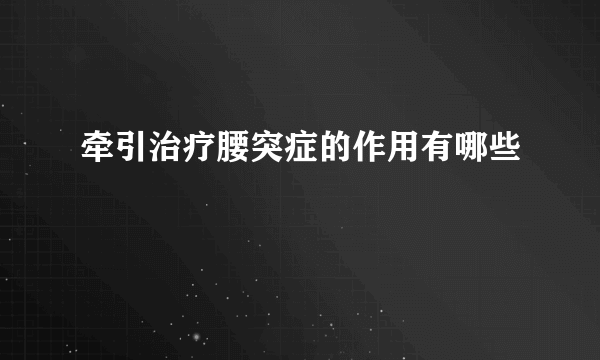 牵引治疗腰突症的作用有哪些